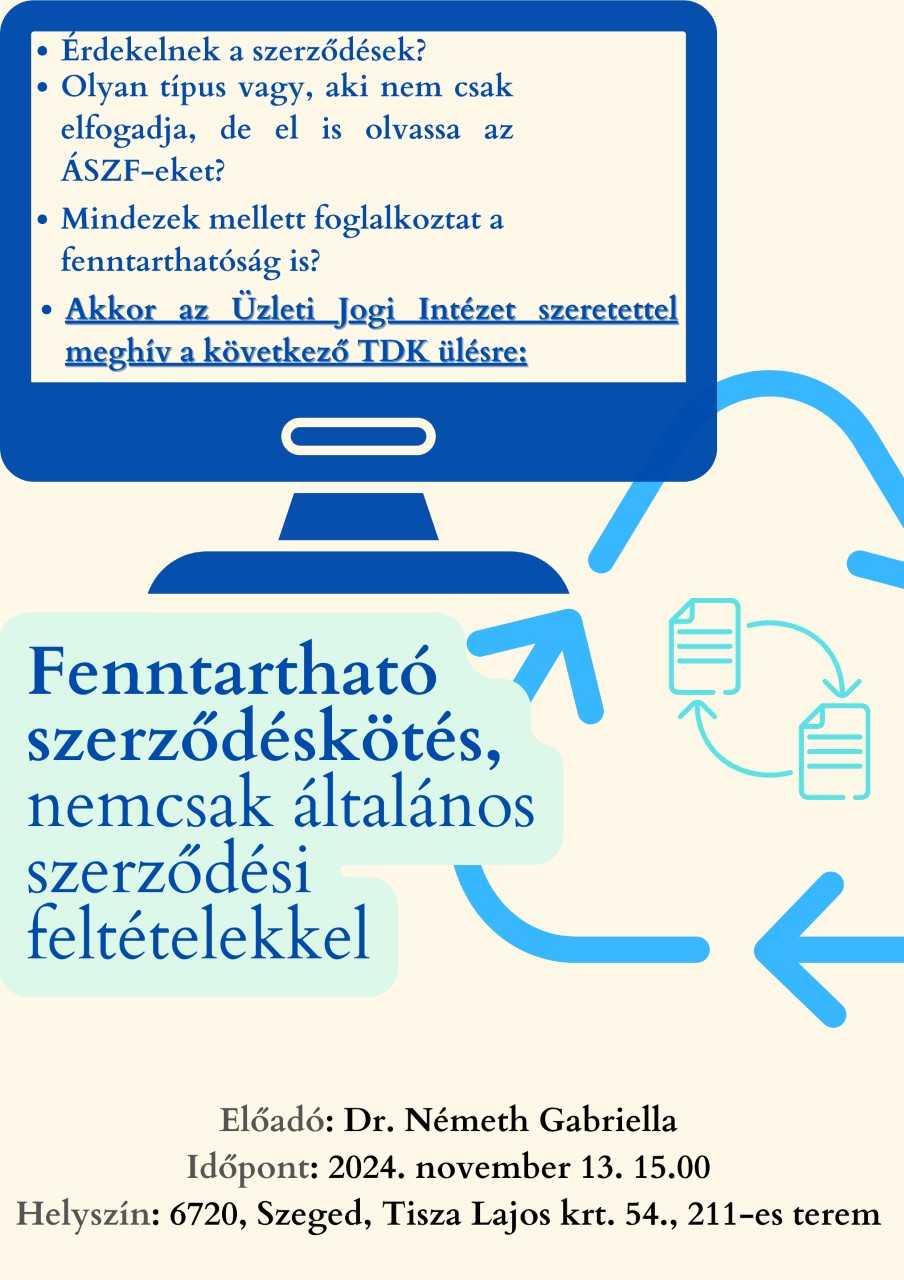 • Érdekelnek a szerződések?
• Olyan típus vagy, aki nem csak elfogadja, de el is olvassa az ÁSZF-eket?
• Mindezek mellett foglalkoztat a fenntarthatóság is?
• Akkor az Üzleti Jogi Intézet szeretettel meghív a következő TDK ülésre:

Fenntartható szerződéskötés, nemcsak általános szerződési feltételekkel

Előadó: Dr. Németh Gabriella
Időpont: 2024. november 13. 15.00
Helyszín: 6720, Szeged, Tisza Lajos krt. 54., 211-es terem